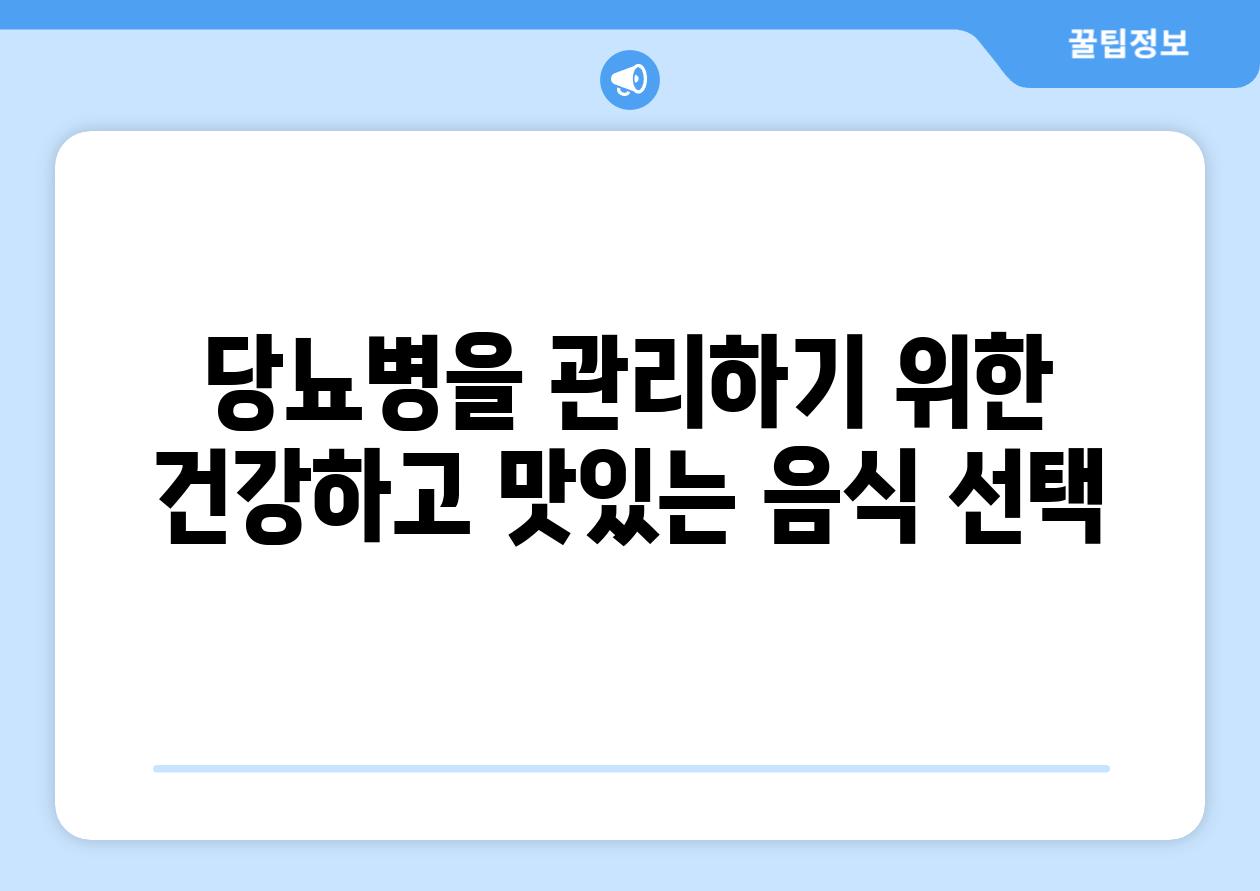 꿀팁정보

당뇨병을 관리하기 위한 건강하고 맛있는 음식 선택